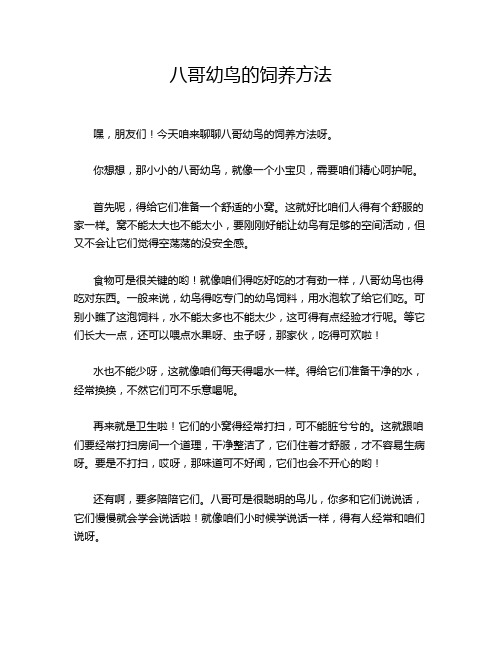 八哥幼鸟的饲养方法

嘿，朋友们！今天咱来聊聊八哥幼鸟的饲养方法呀。

你想想，那小小的八哥幼鸟，就像一个小宝贝，需要咱们精心呵护呢。

首先呢，得给它们准备一个舒适的小窝。这就好比咱们人得有个舒服的家一样。窝不能太大也不能太小，要刚刚好能让幼鸟有足够的空间活动，但又不会让它们觉得空荡荡的没安全感。

食物可是很关键的哟！就像咱们得吃好吃的才有劲一样，八哥幼鸟也得吃对东西。一般来说，幼鸟得吃专门的幼鸟饲料，用水泡软了给它们吃。可别小瞧了这泡饲料，水不能太多也不能太少，这可得有点经验才行呢。等它们长大一点，还可以喂点水果呀、虫子呀，那家伙，吃得可欢啦！

水也不能少呀，这就像咱们每天得喝水一样。得给它们准备干净的水，经常换换，不然它们可不乐意喝呢。

再来就是卫生啦！它们的小窝得经常打扫，可不能脏兮兮的。这就跟咱们要经常打扫房间一个道理，干净整洁了，它们住着才舒服，才不容易生病呀。要是不打扫，哎呀，那味道可不好闻，它们也会不开心的哟！

还有啊，要多陪陪它们。八哥可是很聪明的鸟儿，你多和它们说说话，它们慢慢就会学会说话啦！就像咱们小时候学说话一样，得有人经常和咱们说呀。